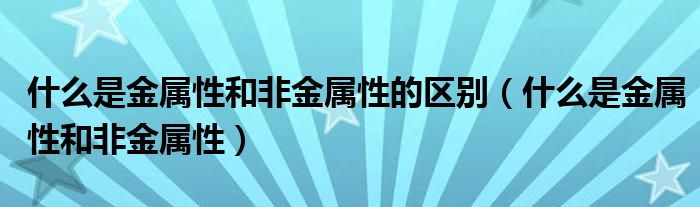 什么是金属性和非金属性的区别（什么是金属性和非金属性）